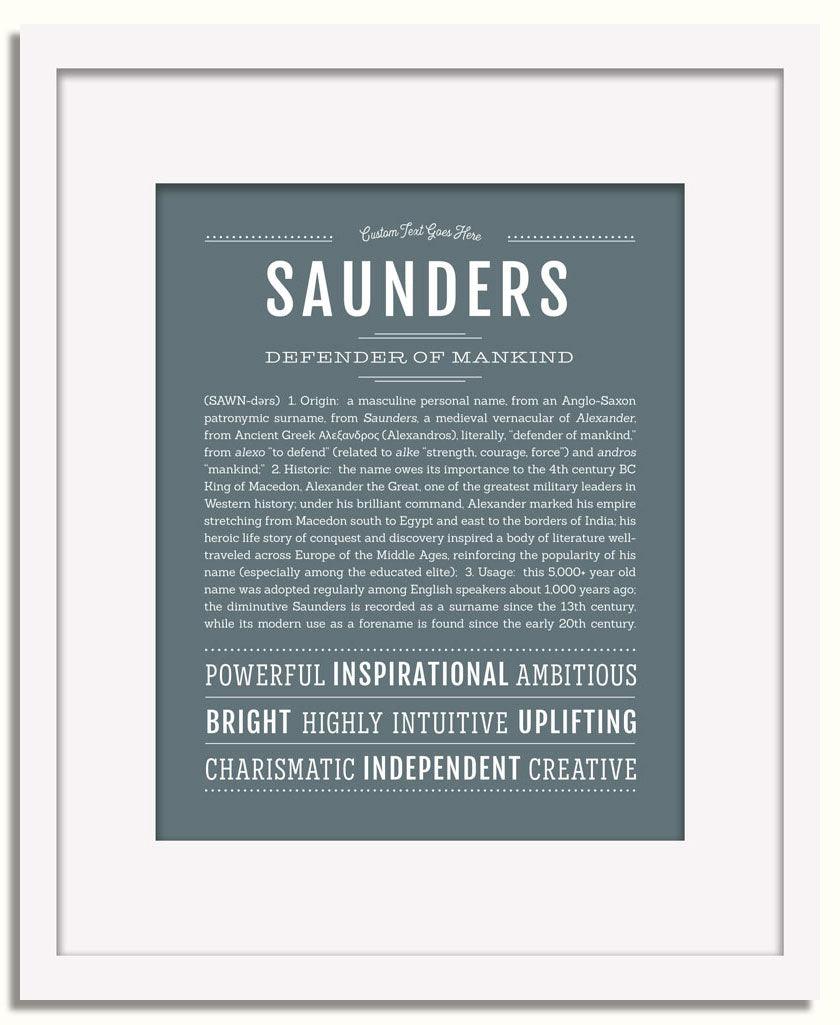 Custom Text Goes Here

SAUNDERS

DEFENDER OF MANKIND

(SAWN-dərs) 1. Origin: a masculine personal name, from an Anglo-Saxon patronymic surname, from Saunders, a medieval vernacular of Alexander, from Ancient Greek Αλεξανδρος (Alexandros), literally, "defender of mankind," from alexo "to defend" (related to alke "strength, courage, force") and andros "mankind;" 2. Historic: the name owes its importance to the 4th century BC King of Macedon, Alexander the Great, one of the greatest military leaders in Western history; under his brilliant command, Alexander marked his empire stretching from Macedon south to Egypt and east to the borders of India; his heroic life story of conquest and discovery inspired a body of literature well-traveled across Europe of the Middle Ages, reinforcing the popularity of his name (especially among the educated elite); 3. Usage: this 5,000+ year old name was adopted regularly among English speakers about 1,000 years ago; the diminutive Saunders is recorded as a surname since the 13th century, while its modern use as a forename is found since the early 20th century.

POWERFUL INSPIRATIONAL AMBITIOUS

BRIGHT HIGHLY INTUITIVE UPLIFTING

CHARISMATIC INDEPENDENT CREATIVE